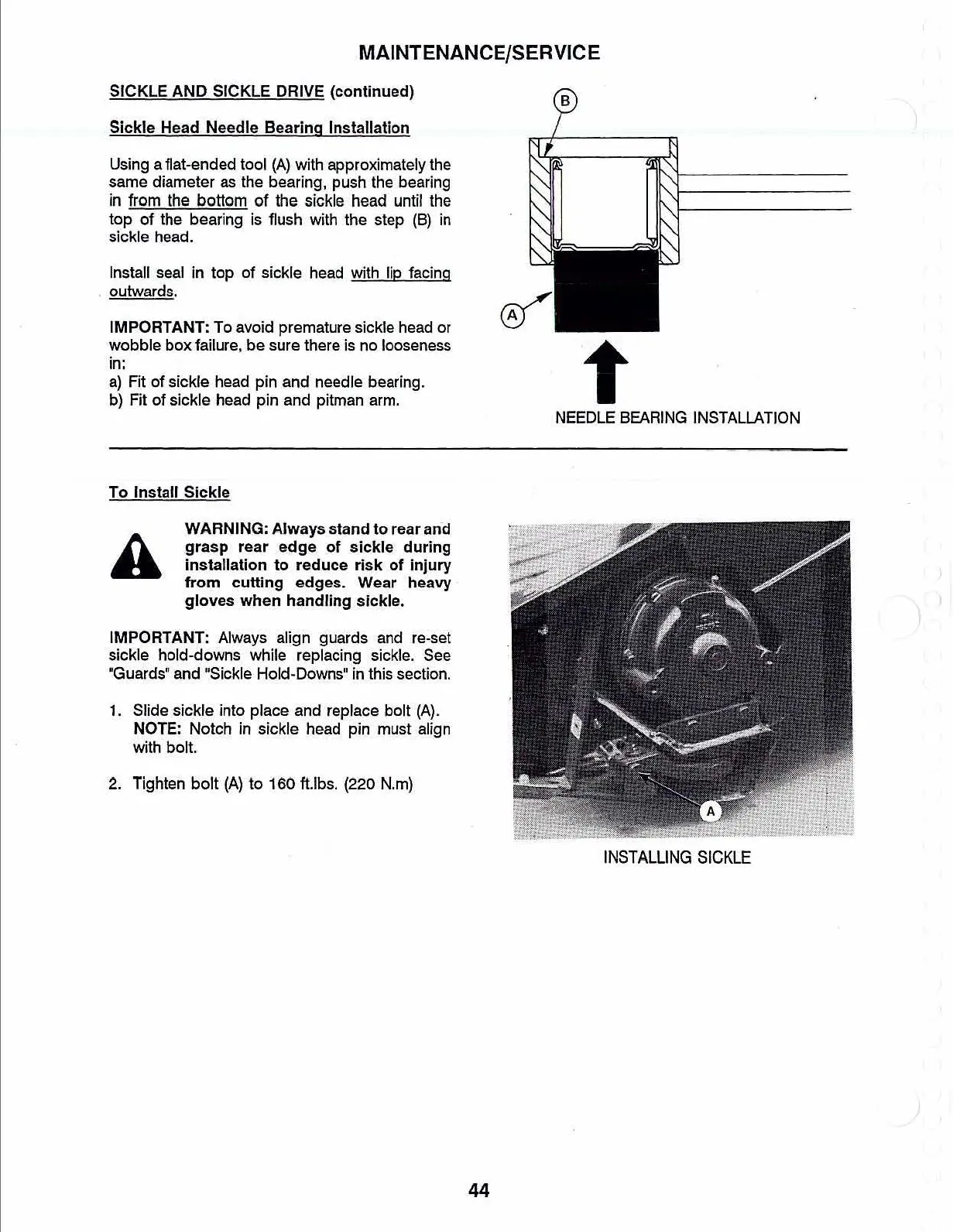 MAINTENANCE/SERVICE

SICKLE AND SICKLE DRIVE (continued)

Sickle Head Needle Bearing Installation

Using a flat-ended tool (A) with approximately the same diameter as the bearing, push the bearing in from the bottom of the sickle head until the top of the bearing is flush with the step (B) in sickle head.

Install seal in top of sickle head with lip facing outwards.

IMPORTANT: To avoid premature sickle head or wobble box failure, be sure there is no looseness in:
a) Fit of sickle head pin and needle bearing.
b) Fit of sickle head pin and pitman arm.

B

A

NEEDLE BEARING INSTALLATION

To Install Sickle

WARNING: Always stand to rear and grasp rear edge of sickle during installation to reduce risk of injury from cutting edges. Wear heavy gloves when handling sickle.

IMPORTANT: Always align guards and re-set sickle hold-downs while replacing sickle. See "Guards" and "Sickle Hold-Downs" in this section.

1. Slide sickle into place and replace bolt (A). NOTE: Notch in sickle head pin must align with bolt.

2. Tighten bolt (A) to 160 ft.lbs. (220 N.m)

A

INSTALLING SICKLE

44